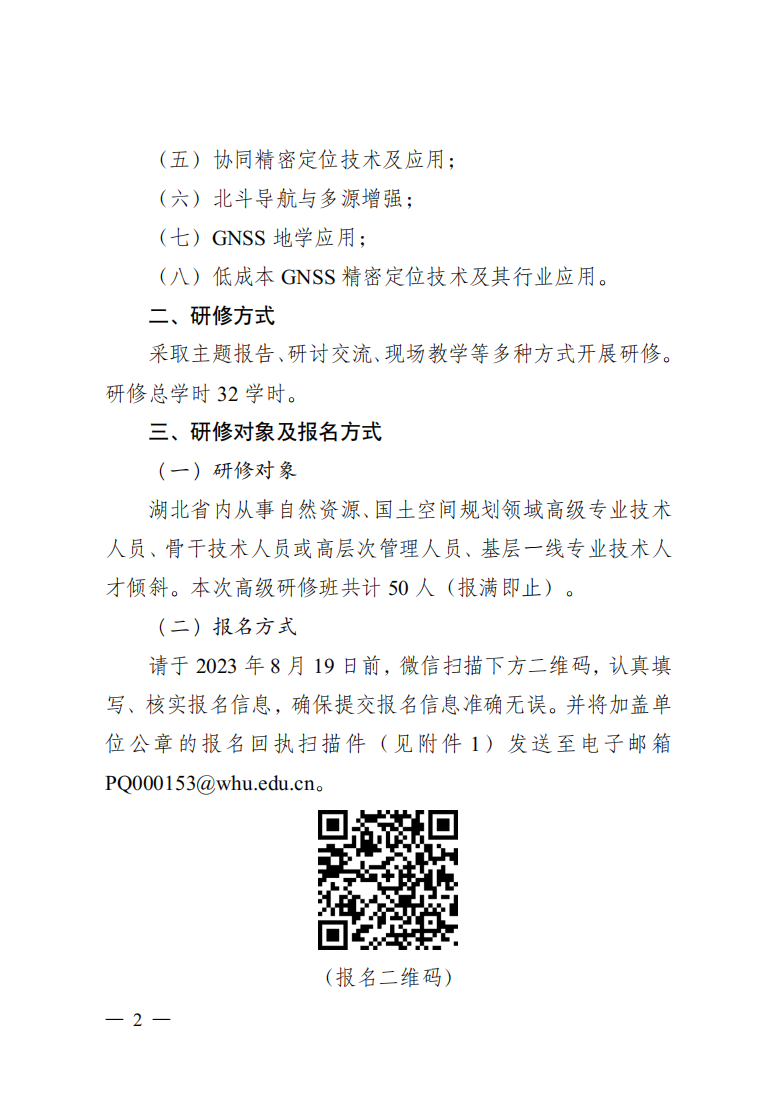 （五）协同精密定位技术及应用；

（六）北斗导航与多源增强；

（七）GNSS 地学应用；

（八）低成本 GNSS 精密定位技术及其行业应用。

二、研修方式

采取主题报告、研讨交流、现场教学等多种方式开展研修。研修总学时 32 学时。

三、研修对象及报名方式

（一）研修对象

湖北省内从事自然资源、国土空间规划领域高级专业技术人员、骨干技术人员或高层次管理人员、基层一线专业技术人才倾斜。本次高级研修班共计 50 人（报满即止）。

（二）报名方式

请于 2023 年 8 月 19 日前，微信扫描下方二维码，认真填写、核实报名信息，确保提交报名信息准确无误。并将加盖单位公章的报名回执扫描件（见附件 1）发送至电子邮箱 PQ000153@whu.edu.cn。

（报名二维码）

— 2 —